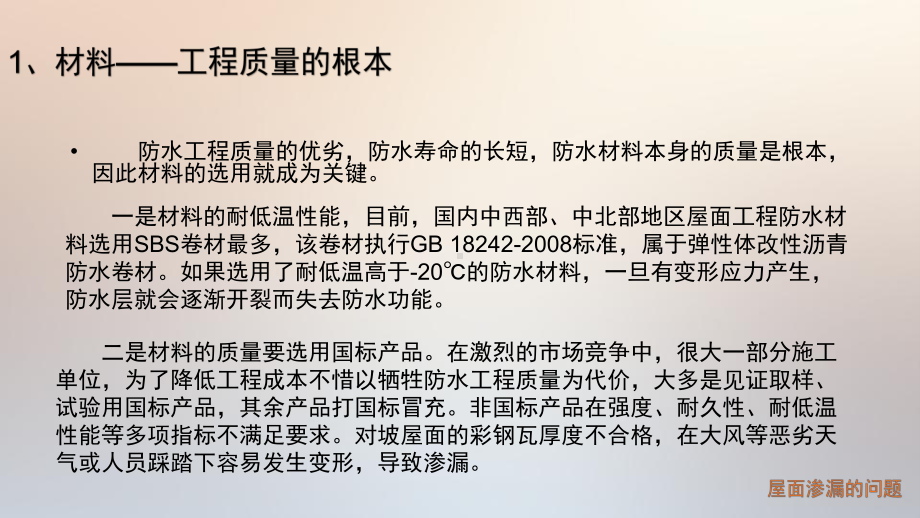 1、材料——工程质量的根本

• 防水工程质量的优劣，防水寿命的长短，防水材料本身的质量是根本，因此材料的选用就成为关键。

一是材料的耐低温性能，目前，国内中西部、中北部地区屋面工程防水材料选用SBS卷材最多，该卷材执行GB 18242-2008标准，属于弹性体改性沥青防水卷材。如果选用了耐低温高于-20℃的防水材料，一旦有变形应力产生，防水层就会逐渐开裂而失去防水功能。

二是材料的质量要选用国标产品。在激烈的市场竞争中，很大一部分施工单位，为了降低工程成本不惜以牺牲防水工程质量为代价，大多是见证取样、试验用国标产品，其余产品打国标冒充。非国标产品在强度、耐久性、耐低温性能等多项指标不满足要求。对坡屋面的彩钢瓦厚度不合格，在大风等恶劣天气或人员踩踏下容易发生变形，导致渗漏。

屋面渗漏的问题